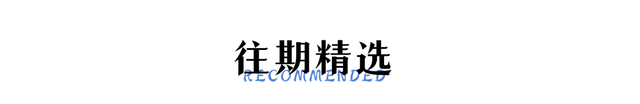 往期精选
RECOMMENDED